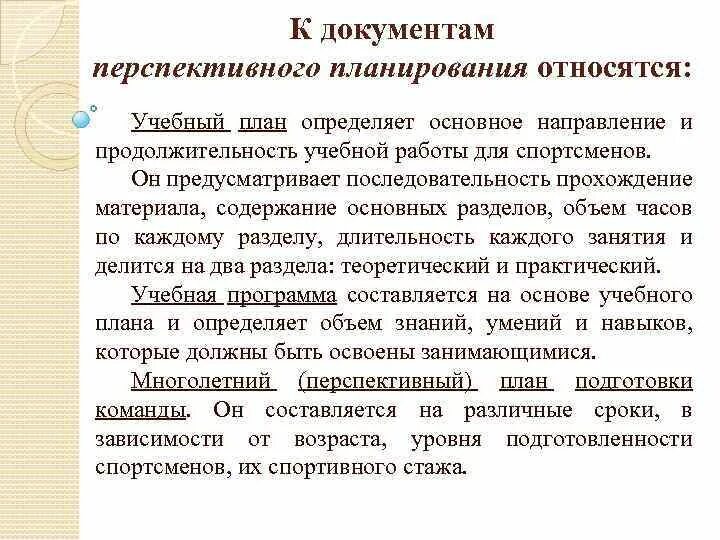 К документам перспективного планирования относятся:

Учебный план определяет основное направление и продолжительность учебной работы для спортсменов.

Он предусматривает последовательность прохождение материала, содержание основных разделов, объем часов по каждому разделу, длительность каждого занятия и делится на два раздела: теоретический и практический.

Учебная программа составляется на основе учебного плана и определяет объем знаний, умений и навыков, которые должны быть освоены занимающимися.

Многолетний (перспективный) план подготовки команды. Он составляется на различные сроки, в зависимости от возраста, уровня подготовленности спортсменов, их спортивного стажа.